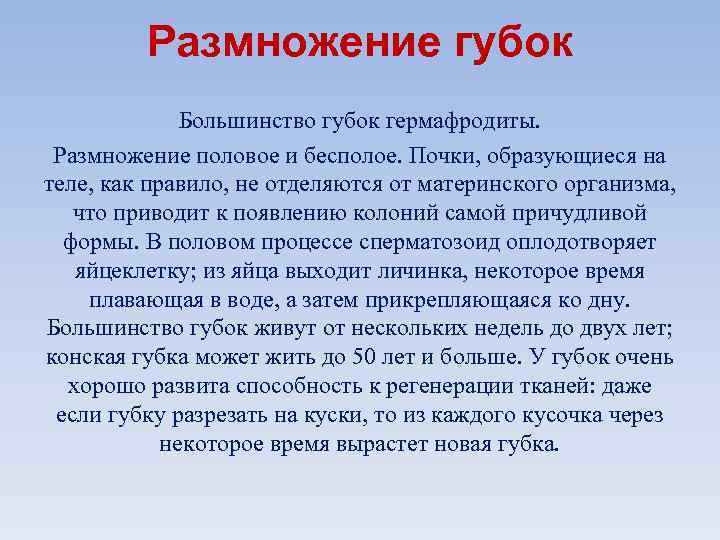 Размножение губок

Большинство губок гермафродиты.

Размножение половое и бесполое. Почки, образующиеся на теле, как правило, не отделяются от материнского организма, что приводит к появлению колоний самой причудливой формы. В половом процессе сперматозоид оплодотворяет яйцеклетку; из яйца выходит личинка, некоторое время плавающая в воде, а затем прикрепляющаяся ко дну. Большинство губок живут от нескольких недель до двух лет; конская губка может жить до 50 лет и больше. У губок очень хорошо развита способность к регенерации тканей: даже если губку разрезать на куски, то из каждого кусочка через некоторое время вырастет новая губка.